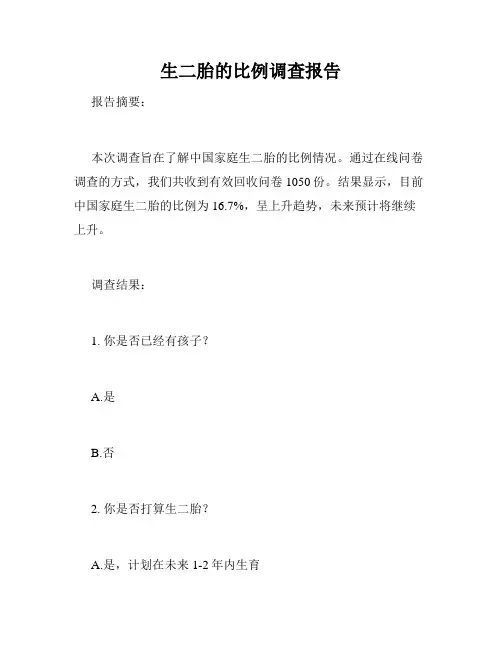 生二胎的比例调查报告

报告摘要：

本次调查旨在了解中国家庭生二胎的比例情况。通过在线问卷调查的方式，我们共收到有效回收问卷 1050 份。结果显示，目前中国家庭生二胎的比例为 16.7%，呈上升趋势，未来预计将继续上升。

调查结果：

1. 你是否已经有孩子？

A.是

B.否

2. 你是否打算生二胎？

A.是，计划在未来 1-2 年内生育